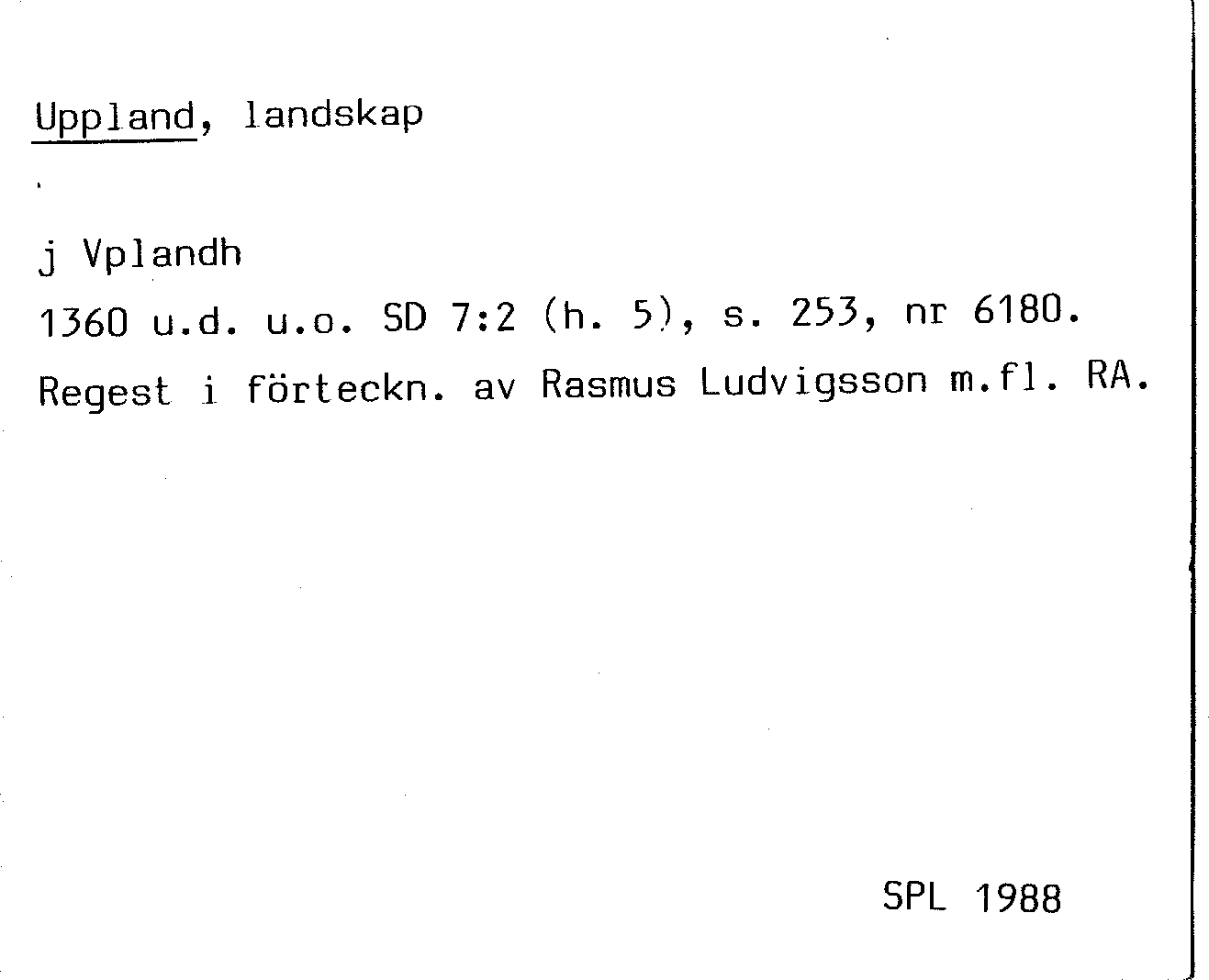 Uppland, landskap

j Vplandh
1360 u.d. u.o. SD 7:2 (h. 5), s. 253, nr 6180.
Regest i förteckn. av Rasmus Ludvigsson m.fl. RA.

SPL 1988